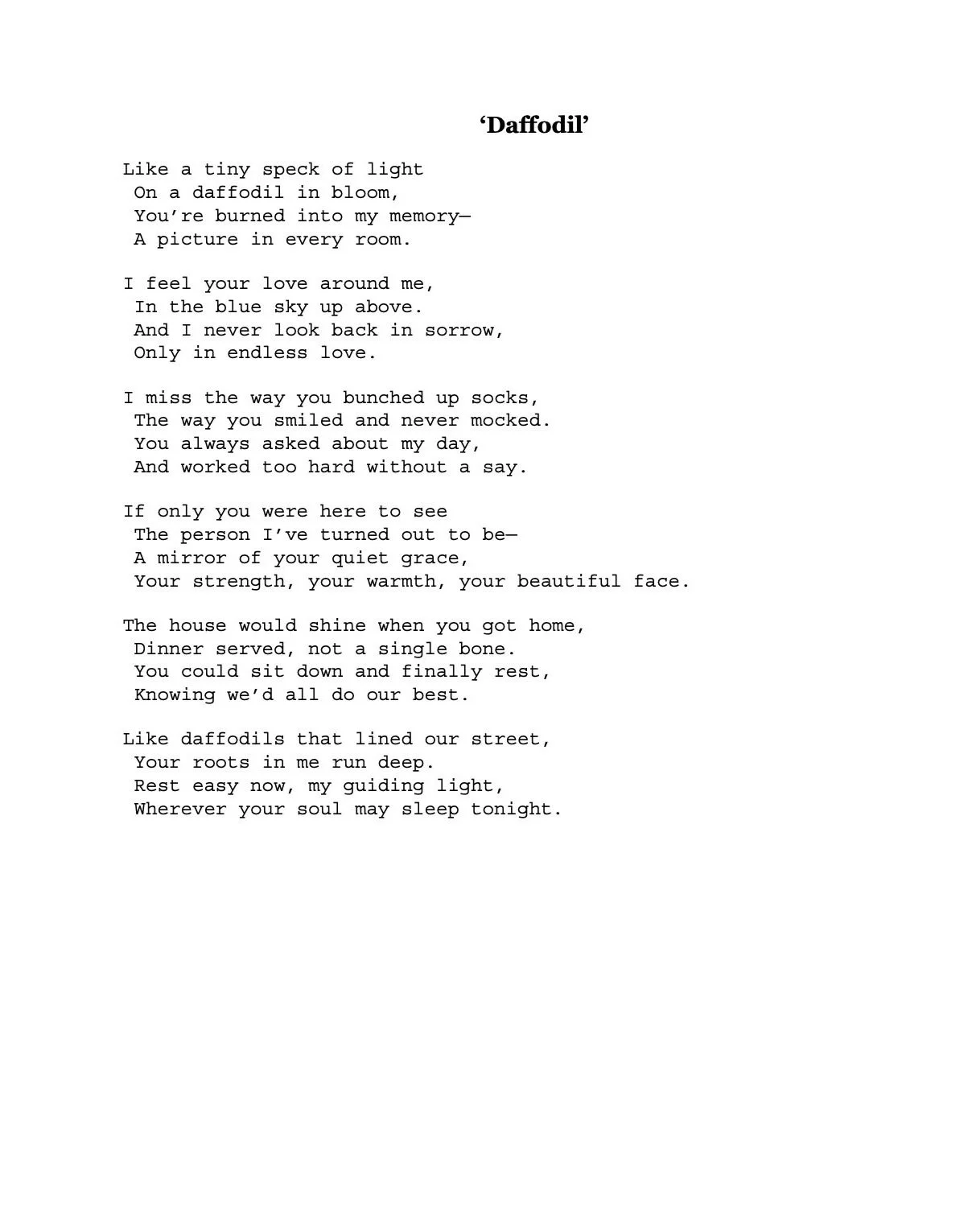 ‘Daffodil’

Like a tiny speck of light
On a daffodil in bloom,
You’re burned into my memory—
A picture in every room.

I feel your love around me,
In the blue sky up above.
And I never look back in sorrow,
Only in endless love.

I miss the way you bunched up socks,
The way you smiled and never mocked.
You always asked about my day,
And worked too hard without a say.

If only you were here to see
The person I’ve turned out to be—
A mirror of your quiet grace,
Your strength, your warmth, your beautiful face.

The house would shine when you got home,
Dinner served, not a single bone.
You could sit down and finally rest,
Knowing we’d all do our best.

Like daffodils that lined our street,
Your roots in me run deep.
Rest easy now, my guiding light,
Wherever your soul may sleep tonight.